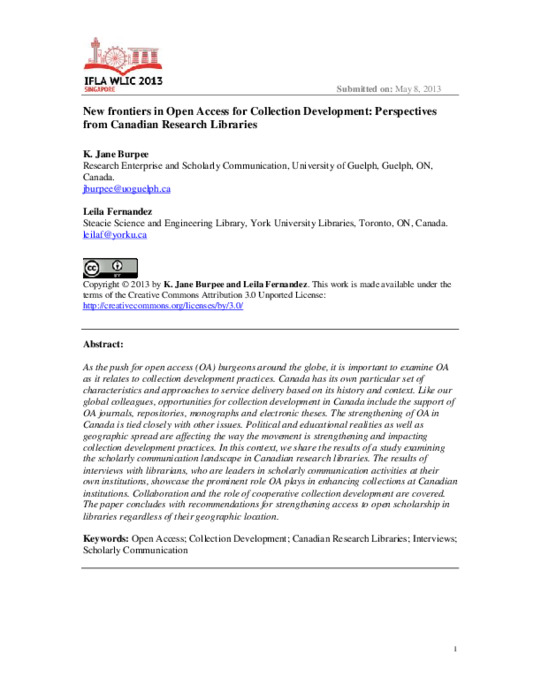 IFLA WLIC 2013
SINGAPORE

Submitted on: May 8, 2013

New frontiers in Open Access for Collection Development: Perspectives from Canadian Research Libraries

K. Jane Burpee
Research Enterprise and Scholarly Communication, University of Guelph, Guelph, ON, Canada.
jburpee@uoguelph.ca

Leila Fernandez
Steacie Science and Engineering Library, York University Libraries, Toronto, ON, Canada.
leilaf@yorku.ca

Copyright © 2013 by K. Jane Burpee and Leila Fernandez. This work is made available under the terms of the Creative Commons Attribution 3.0 Unported License: http://creativecommons.org/licenses/by/3.0/

Abstract:

As the push for open access (OA) burgeons around the globe, it is important to examine OA as it relates to collection development practices. Canada has its own particular set of characteristics and approaches to service delivery based on its history and context. Like our global colleagues, opportunities for collection development in Canada include the support of OA journals, repositories, monographs and electronic theses. The strengthening of OA in Canada is tied closely with other issues. Political and educational realities as well as geographic spread are affecting the way the movement is strengthening and impacting collection development practices. In this context, we share the results of a study examining the scholarly communication landscape in Canadian research libraries. The results of interviews with librarians, who are leaders in scholarly communication activities at their own institutions, showcase the prominent role OA plays in enhancing collections at Canadian institutions. Collaboration and the role of cooperative collection development are covered. The paper concludes with recommendations for strengthening access to open scholarship in libraries regardless of their geographic location.

Keywords: Open Access; Collection Development; Canadian Research Libraries; Interviews; Scholarly Communication

1